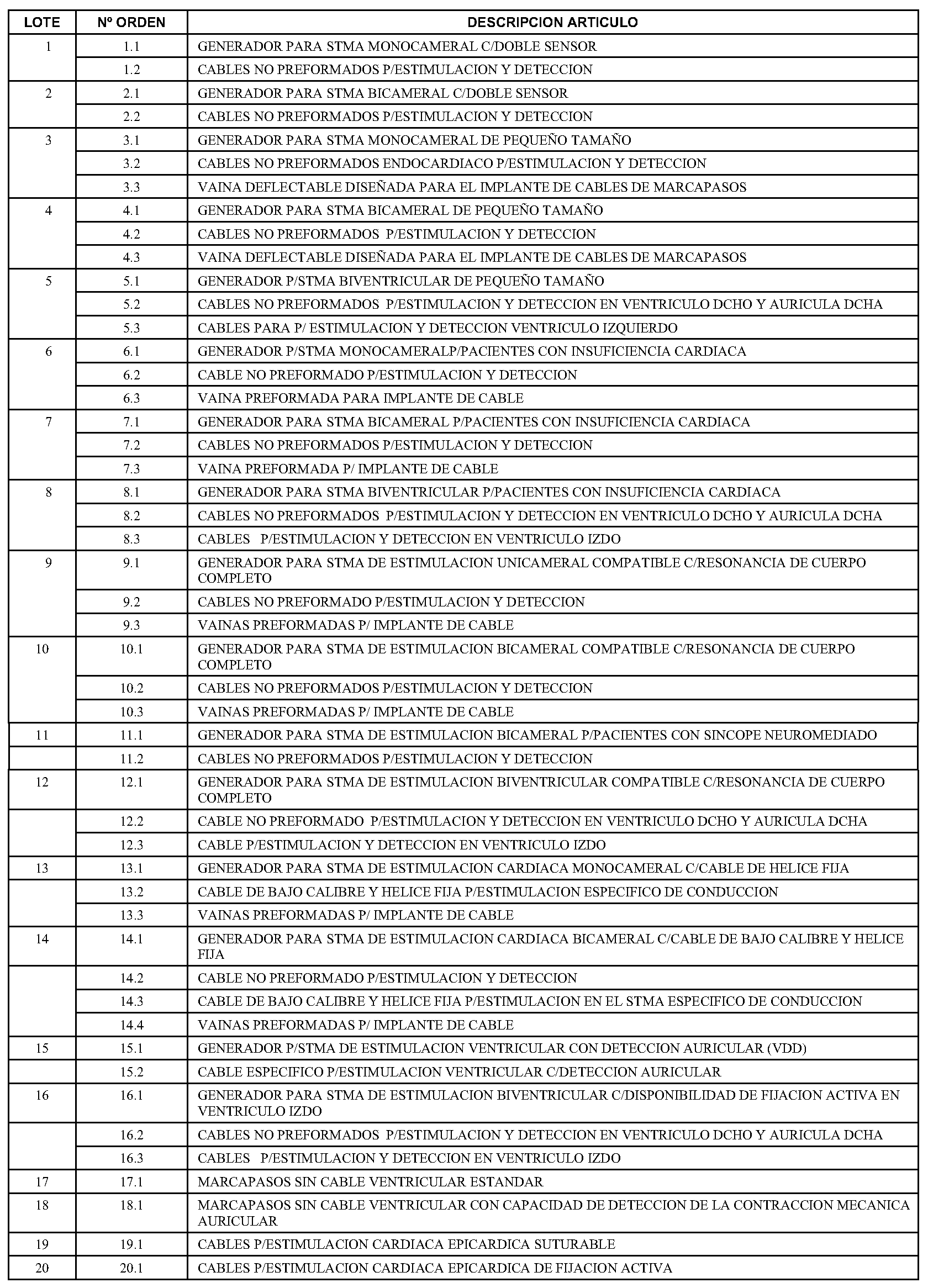 | LOTE | Nº ORDEN | DESCRIPCION ARTICULO |
|---|---|---|
| 1 | 1.1 | GENERADOR PARA STMA MONOCAMERAL C/DOBLE SENSOR |
| | 1.2 | CABLES NO PREFORMADOS P/ESTIMULACION Y DETECCION |
| 2 | 2.1 | GENERADOR PARA STMA BICAMERAL C/DOBLE SENSOR |
| | 2.2 | CABLES NO PREFORMADOS P/ESTIMULACION Y DETECCION |
| 3 | 3.1 | GENERADOR PARA STMA MONOCAMERAL DE PEQUEÑO TAMAÑO |
| | 3.2 | CABLES NO PREFORMADOS ENDOCARDIACO P/ESTIMULACION Y DETECCION |
| | 3.3 | VAINA DEFLECTABLE DISEÑADA PARA EL IMPLANTE DE CABLES DE MARCAPASOS |
| 4 | 4.1 | GENERADOR PARA STMA BICAMERAL DE PEQUEÑO TAMAÑO |
| | 4.2 | CABLES NO PREFORMADOS P/ESTIMULACION Y DETECCION |
| | 4.3 | VAINA DEFLECTABLE DISEÑADA PARA EL IMPLANTE DE CABLES DE MARCAPASOS |
| 5 | 5.1 | GENERADOR P/STMA BIVENTRICULAR DE PEQUEÑO TAMAÑO |
| | 5.2 | CABLES NO PREFORMADOS P/ESTIMULACION Y DETECCION EN VENTRICULO DCHO Y AURICULA DCHA |
| | 5.3 | CABLES PARA P/ ESTIMULACION Y DETECCION VENTRICULO IZQUIERDO |
| 6 | 6.1 | GENERADOR P/STMA MONOCAMERALP/PACIENTES CON INSUFICIENCIA CARDIACA |
| | 6.2 | CABLE NO PREFORMADO P/ESTIMULACION Y DETECCION |
| | 6.3 | VAINA PREFORMADA PARA IMPLANTE DE CABLE |
| 7 | 7.1 | GENERADOR PARA STMA BICAMERAL P/PACIENTES CON INSUFICIENCIA CARDIACA |
| | 7.2 | CABLES NO PREFORMADOS P/ESTIMULACION Y DETECCION |
| | 7.3 | VAINA PREFORMADA P/ IMPLANTE DE CABLE |
| 8 | 8.1 | GENERADOR PARA STMA BIVENTRICULAR P/PACIENTES CON INSUFICIENCIA CARDIACA |
| | 8.2 | CABLES NO PREFORMADOS P/ESTIMULACION Y DETECCION EN VENTRICULO DCHO Y AURICULA DCHA |
| | 8.3 | CABLES P/ESTIMULACION Y DETECCION EN VENTRICULO IZDO |
| 9 | 9.1 | GENERADOR PARA STMA DE ESTIMULACION UNICAMERAL COMPATIBLE C/RESONANCIA DE CUERPO COMPLETO |
| | 9.2 | CABLES NO PREFORMADO P/ESTIMULACION Y DETECCION |
| | 9.3 | VAINAS PREFORMADAS P/ IMPLANTE DE CABLE |
| 10 | 10.1 | GENERADOR PARA STMA DE ESTIMULACION BICAMERAL COMPATIBLE C/RESONANCIA DE CUERPO COMPLETO |
| | 10.2 | CABLES NO PREFORMADOS P/ESTIMULACION Y DETECCION |
| | 10.3 | VAINAS PREFORMADAS P/ IMPLANTE DE CABLE |
| 11 | 11.1 | GENERADOR PARA STMA DE ESTIMULACION BICAMERAL P/PACIENTES CON SINCOPE NEUROMEDIADO |
| | 11.2 | CABLES NO PREFORMADOS P/ESTIMULACION Y DETECCION |
| 12 | 12.1 | GENERADOR PARA STMA DE ESTIMULACION BIVENTRICULAR COMPATIBLE C/RESONANCIA DE CUERPO COMPLETO |
| | 12.2 | CABLE NO PREFORMADO P/ESTIMULACION Y DETECCION EN VENTRICULO DCHO Y AURICULA DCHA |
| | 12.3 | CABLE P/ESTIMULACION Y DETECCION EN VENTRICULO IZDO |
| 13 | 13.1 | GENERADOR PARA STMA DE ESTIMULACION CARDIACA MONOCAMERAL C/CABLE DE HELICE FIJA |
| | 13.2 | CABLE DE BAJO CALIBRE Y HELICE FIJA P/ESTIMULACION ESPECIFICO DE CONDUCCION |
| | 13.3 | VAINAS PREFORMADAS P/ IMPLANTE DE CABLE |
| 14 | 14.1 | GENERADOR PARA STMA DE ESTIMULACION CARDIACA BICAMERAL C/CABLE DE BAJO CALIBRE Y HELICE FIJA |
| | 14.2 | CABLE NO PREFORMADO P/ESTIMULACION Y DETECCION |
| | 14.3 | CABLE DE BAJO CALIBRE Y HELICE FIJA P/ESTIMULACION EN EL STMA ESPECIFICO DE CONDUCCION |
| | 14.4 | VAINAS PREFORMADAS P/ IMPLANTE DE CABLE |
| 15 | 15.1 | GENERADOR P/STMA DE ESTIMULACION VENTRICULAR CON DETECCION AURICULAR (VDD) |
| | 15.2 | CABLE ESPECIFICO P/ESTIMULACION VENTRICULAR C/DETECCION AURICULAR |
| 16 | 16.1 | GENERADOR PARA STMA DE ESTIMULACION BIVENTRICULAR C/DISPONIBILIDAD DE FIJACION ACTIVA EN VENTRICULO IZDO |
| | 16.2 | CABLES NO PREFORMADOS P/ESTIMULACION Y DETECCION EN VENTRICULO DCHO Y AURICULA DCHA |
| | 16.3 | CABLES P/ESTIMULACION Y DETECCION EN VENTRICULO IZDO |
| 17 | 17.1 | MARCAPASOS SIN CABLE VENTRICULAR ESTANDAR |
| 18 | 18.1 | MARCAPASOS SIN CABLE VENTRICULAR CON CAPACIDAD DE DETECCION DE LA CONTRACCION MECANICA AURICULAR |
| 19 | 19.1 | CABLES P/ESTIMULACION CARDIACA EPICARDICA SUTURABLE |
| 20 | 20.1 | CABLES P/ESTIMULACION CARDIACA EPICARDICA DE FIJACION ACTIVA |